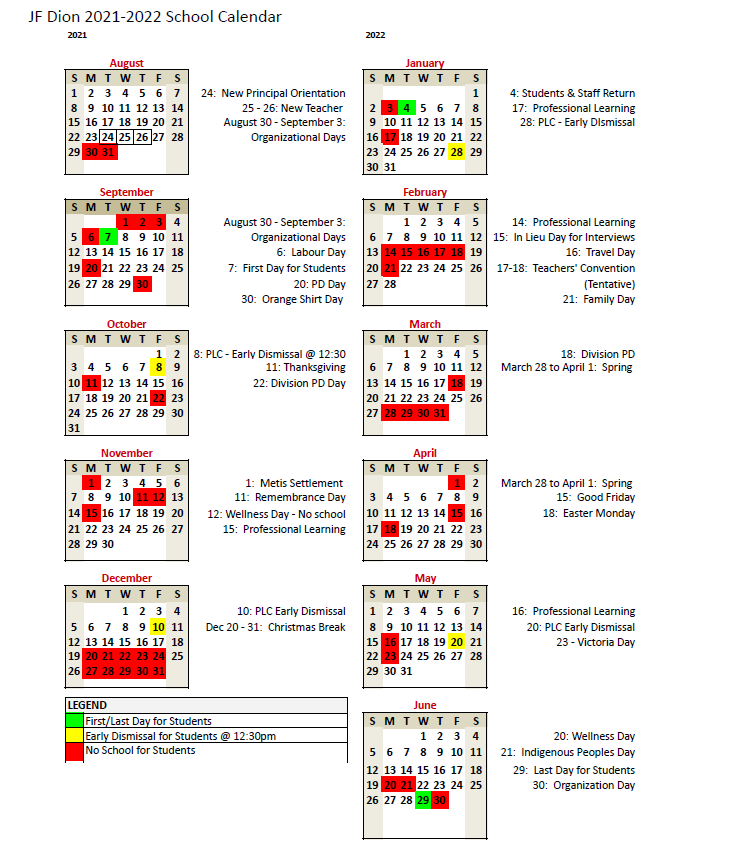 JF Dion 2021-2022 School Calendar

2021

August

| S | M | T | W | T | F | S |
|---|---|---|---|---|---|---|
| 1 | 2 | 3 | 4 | 5 | 6 | 7 |
| 8 | 9 | 10 | 11 | 12 | 13 | 14 |
| 15 | 16 | 17 | 18 | 19 | 20 | 21 |
| 22 | 23 | 24 | 25 | 26 | 27 | 28 |
| 29 | 30 | 31 | | | | |

24: New Principal Orientation
25 - 26: New Teacher
August 30 - September 3: Organizational Days

September

| S | M | T | W | T | F | S |
|---|---|---|---|---|---|---|
| | | | 1 | 2 | 3 | 4 |
| 5 | 6 | 7 | 8 | 9 | 10 | 11 |
| 12 | 13 | 14 | 15 | 16 | 17 | 18 |
| 19 | 20 | 21 | 22 | 23 | 24 | 25 |
| 26 | 27 | 28 | 29 | 30 | | |

August 30 - September 3: Organizational Days
6: Labour Day
7: First Day for Students
20: PD Day
30: Orange Shirt Day

October

| S | M | T | W | T | F | S |
|---|---|---|---|---|---|---|
| | | | | | 1 | 2 |
| 3 | 4 | 5 | 6 | 7 | 8 | 9 |
| 10 | 11 | 12 | 13 | 14 | 15 | 16 |
| 17 | 18 | 19 | 20 | 21 | 22 | 23 |
| 24 | 25 | 26 | 27 | 28 | 29 | 30 |
| 31 | | | | | | |

8: PLC - Early Dismissal @ 12:30
11: Thanksgiving
22: Division PD Day

November

| S | M | T | W | T | F | S |
|---|---|---|---|---|---|---|
| | 1 | 2 | 3 | 4 | 5 | 6 |
| 7 | 8 | 9 | 10 | 11 | 12 | 13 |
| 14 | 15 | 16 | 17 | 18 | 19 | 20 |
| 21 | 22 | 23 | 24 | 25 | 26 | 27 |
| 28 | 29 | 30 | | | | |

1: Metis Settlement
11: Remembrance Day
12: Wellness Day - No school
15: Professional Learning

December

| S | M | T | W | T | F | S |
|---|---|---|---|---|---|---|
| | | | 1 | 2 | 3 | 4 |
| 5 | 6 | 7 | 8 | 9 | 10 | 11 |
| 12 | 13 | 14 | 15 | 16 | 17 | 18 |
| 19 | 20 | 21 | 22 | 23 | 24 | 25 |
| 26 | 27 | 28 | 29 | 30 | 31 | |

10: PLC Early Dismissal
Dec 20 - 31: Christmas Break

LEGEND
First/Last Day for Students
Early Dismissal for Students @ 12:30pm
No School for Students

2022

January

| S | M | T | W | T | F | S |
|---|---|---|---|---|---|---|
| | | | | | | 1 |
| 2 | 3 | 4 | 5 | 6 | 7 | 8 |
| 9 | 10 | 11 | 12 | 13 | 14 | 15 |
| 16 | 17 | 18 | 19 | 20 | 21 | 22 |
| 23 | 24 | 25 | 26 | 27 | 28 | 29 |
| 30 | 31 | | | | | |

4: Students & Staff Return
17: Professional Learning
28: PLC - Early DIsmissal

February

| S | M | T | W | T | F | S |
|---|---|---|---|---|---|---|
| | | 1 | 2 | 3 | 4 | 5 |
| 6 | 7 | 8 | 9 | 10 | 11 | 12 |
| 13 | 14 | 15 | 16 | 17 | 18 | 19 |
| 20 | 21 | 22 | 23 | 24 | 25 | 26 |
| 27 | 28 | | | | | |

14: Professional Learning
15: In Lieu Day for Interviews
16: Travel Day
17-18: Teachers' Convention (Tentative)
21: Family Day

March

| S | M | T | W | T | F | S |
|---|---|---|---|---|---|---|
| | | 1 | 2 | 3 | 4 | 5 |
| 6 | 7 | 8 | 9 | 10 | 11 | 12 |
| 13 | 14 | 15 | 16 | 17 | 18 | 19 |
| 20 | 21 | 22 | 23 | 24 | 25 | 26 |
| 27 | 28 | 29 | 30 | 31 | | |

18: Division PD
March 28 to April 1: Spring

April

| S | M | T | W | T | F | S |
|---|---|---|---|---|---|---|
| | | | | | 1 | 2 |
| 3 | 4 | 5 | 6 | 7 | 8 | 9 |
| 10 | 11 | 12 | 13 | 14 | 15 | 16 |
| 17 | 18 | 19 | 20 | 21 | 22 | 23 |
| 24 | 25 | 26 | 27 | 28 | 29 | 30 |

March 28 to April 1: Spring
15: Good Friday
18: Easter Monday

May

| S | M | T | W | T | F | S |
|---|---|---|---|---|---|---|
| 1 | 2 | 3 | 4 | 5 | 6 | 7 |
| 8 | 9 | 10 | 11 | 12 | 13 | 14 |
| 15 | 16 | 17 | 18 | 19 | 20 | 21 |
| 22 | 23 | 24 | 25 | 26 | 27 | 28 |
| 29 | 30 | 31 | | | | |

16: Professional Learning
20: PLC Early Dismissal
23 - Victoria Day

June

| S | M | T | W | T | F | S |
|---|---|---|---|---|---|---|
| | | | 1 | 2 | 3 | 4 |
| 5 | 6 | 7 | 8 | 9 | 10 | 11 |
| 12 | 13 | 14 | 15 | 16 | 17 | 18 |
| 19 | 20 | 21 | 22 | 23 | 24 | 25 |
| 26 | 27 | 28 | 29 | 30 | | |

20: Wellness Day
21: Indigenous Peoples Day
29: Last Day for Students
30: Organization Day